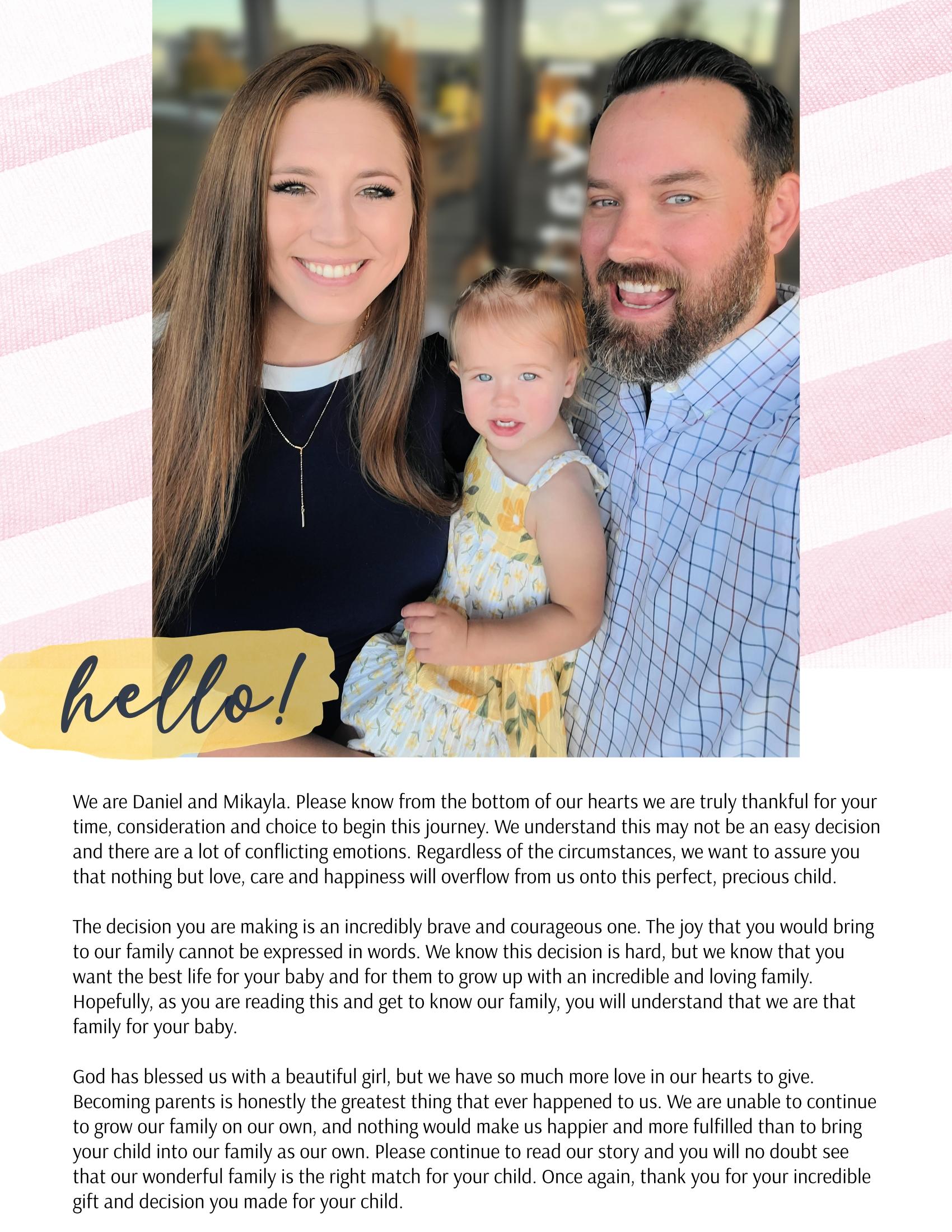 hello!

We are Daniel and Mikayla. Please know from the bottom of our hearts we are truly thankful for your time, consideration and choice to begin this journey. We understand this may not be an easy decision and there are a lot of conflicting emotions. Regardless of the circumstances, we want to assure you that nothing but love, care and happiness will overflow from us onto this perfect, precious child.

The decision you are making is an incredibly brave and courageous one. The joy that you would bring to our family cannot be expressed in words. We know this decision is hard, but we know that you want the best life for your baby and for them to grow up with an incredible and loving family. Hopefully, as you are reading this and get to know our family, you will understand that we are that family for your baby.

God has blessed us with a beautiful girl, but we have so much more love in our hearts to give. Becoming parents is honestly the greatest thing that ever happened to us. We are unable to continue to grow our family on our own, and nothing would make us happier and more fulfilled than to bring your child into our family as our own. Please continue to read our story and you will no doubt see that our wonderful family is the right match for your child. Once again, thank you for your incredible gift and decision you made for your child.